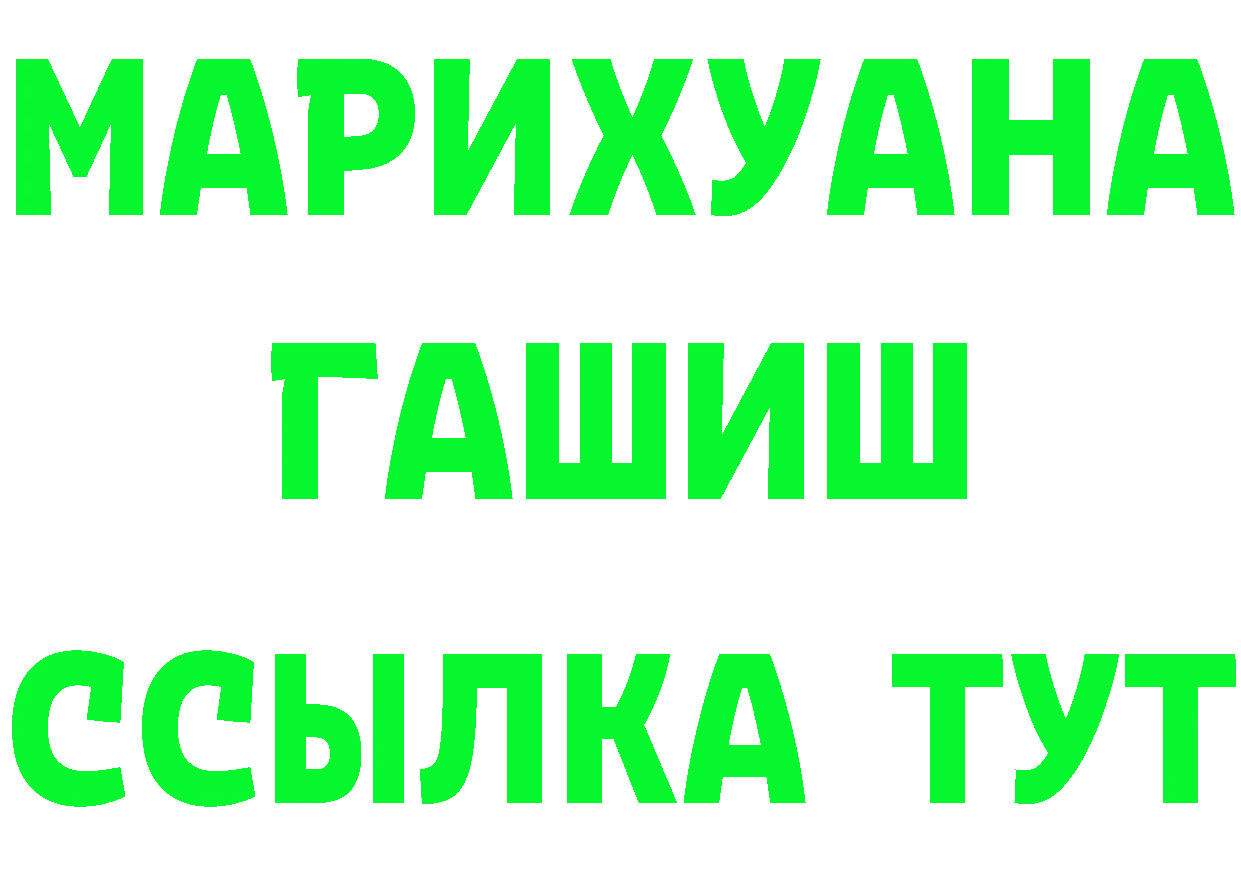 МАРИХУАНА ГАШИШ

ССЫЛКА ТУТ